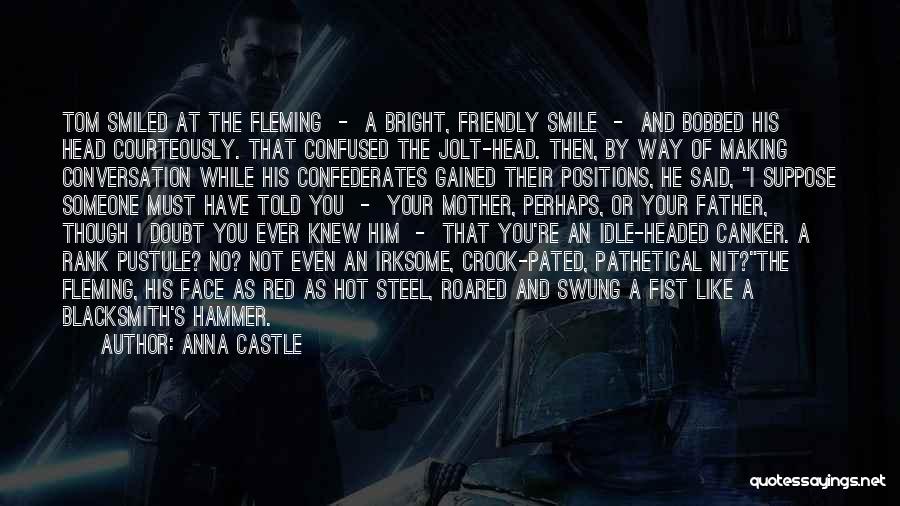 TOM SMILED AT THE FLEMING - A BRIGHT, FRIENDLY SMILE - AND BOBBED HIS HEAD COURTEOUSLY. THAT CONFUSED THE JOLT-HEAD. THEN, BY WAY OF MAKING CONVERSATION WHILE HIS CONFEDERATES GAINED THEIR POSITIONS, HE SAID, "I SUPPOSE SOMEONE MUST HAVE TOLD YOU - YOUR MOTHER, PERHAPS, OR YOUR FATHER, THOUGH I DOUBT YOU EVER KNEW HIM - THAT YOU'RE AN IDLE-HEADED CANKER. A RANK PUSTULE? NO? NOT EVEN AN IRKSOME, CROOK-PATED, PATHETICAL NIT?"THE FLEMING, HIS FACE AS RED AS HOT STEEL, ROARED AND SWUNG A FIST LIKE A BLACKSMITH'S HAMMER.

AUTHOR: ANNA CASTLE

quotessayings.net